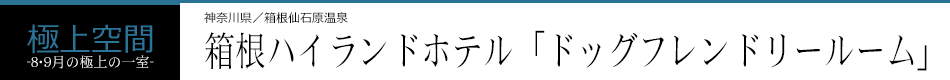 極上空間
-8・9月の極上の一室-

神奈川県／箱根仙石原温泉
箱根ハイランドホテル「ドッグフレンドリールーム」